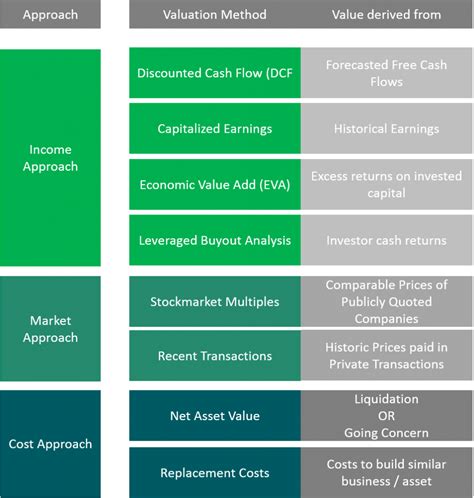 | Approach | Valuation Method | Value derived from |
|---|---|---|
| Income Approach | Discounted Cash Flow (DCF | Forecasted Free Cash Flows |
| | Capitalized Earnings | Historical Earnings |
| | Economic Value Add (EVA) | Excess returns on invested capital |
| | Leveraged Buyout Analysis | Investor cash returns |
| Market Approach | Stockmarket Multiples | Comparable Prices of Publicly Quoted Companies |
| | Recent Transactions | Historic Prices paid in Private Transactions |
| Cost Approach | Net Asset Value | Liquidation OR Going Concern |
| | Replacement Costs | Costs to build similar business / asset |